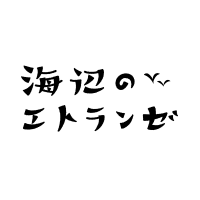 海辺の
エトランゼ